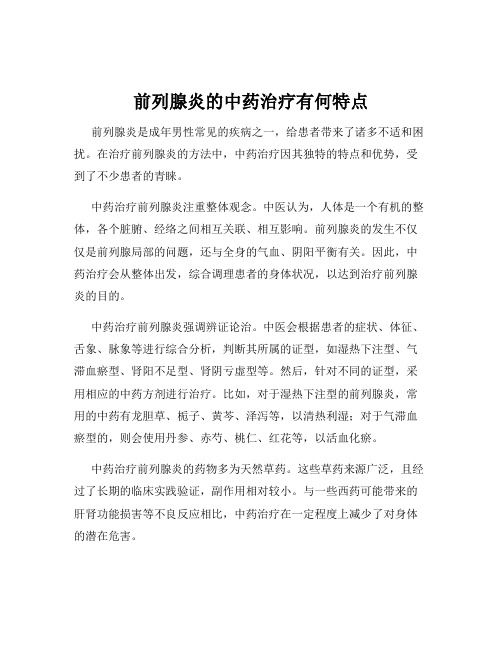 前列腺炎的中药治疗有何特点

前列腺炎是成年男性常见的疾病之一，给患者带来了诸多不适和困扰。在治疗前列腺炎的方法中，中药治疗因其独特的特点和优势，受到了不少患者的青睐。

中药治疗前列腺炎注重整体观念。中医认为，人体是一个有机的整体，各个脏腑、经络之间相互关联、相互影响。前列腺炎的发生不仅仅是前列腺局部的问题，还与全身的气血、阴阳平衡有关。因此，中药治疗会从整体出发，综合调理患者的身体状况，以达到治疗前列腺炎的目的。

中药治疗前列腺炎强调辨证论治。中医会根据患者的症状、体征、舌象、脉象等进行综合分析，判断其所属的证型，如湿热下注型、气滞血瘀型、肾阳不足型、肾阴亏虚型等。然后，针对不同的证型，采用相应的中药方剂进行治疗。比如，对于湿热下注型的前列腺炎，常用的中药有龙胆草、栀子、黄芩、泽泻等，以清热利湿；对于气滞血瘀型的，则会使用丹参、赤芍、桃仁、红花等，以活血化瘀。

中药治疗前列腺炎的药物多为天然草药。这些草药来源广泛，且经过了长期的临床实践验证，副作用相对较小。与一些西药可能带来的肝肾功能损害等不良反应相比，中药治疗在一定程度上减少了对身体的潜在危害。